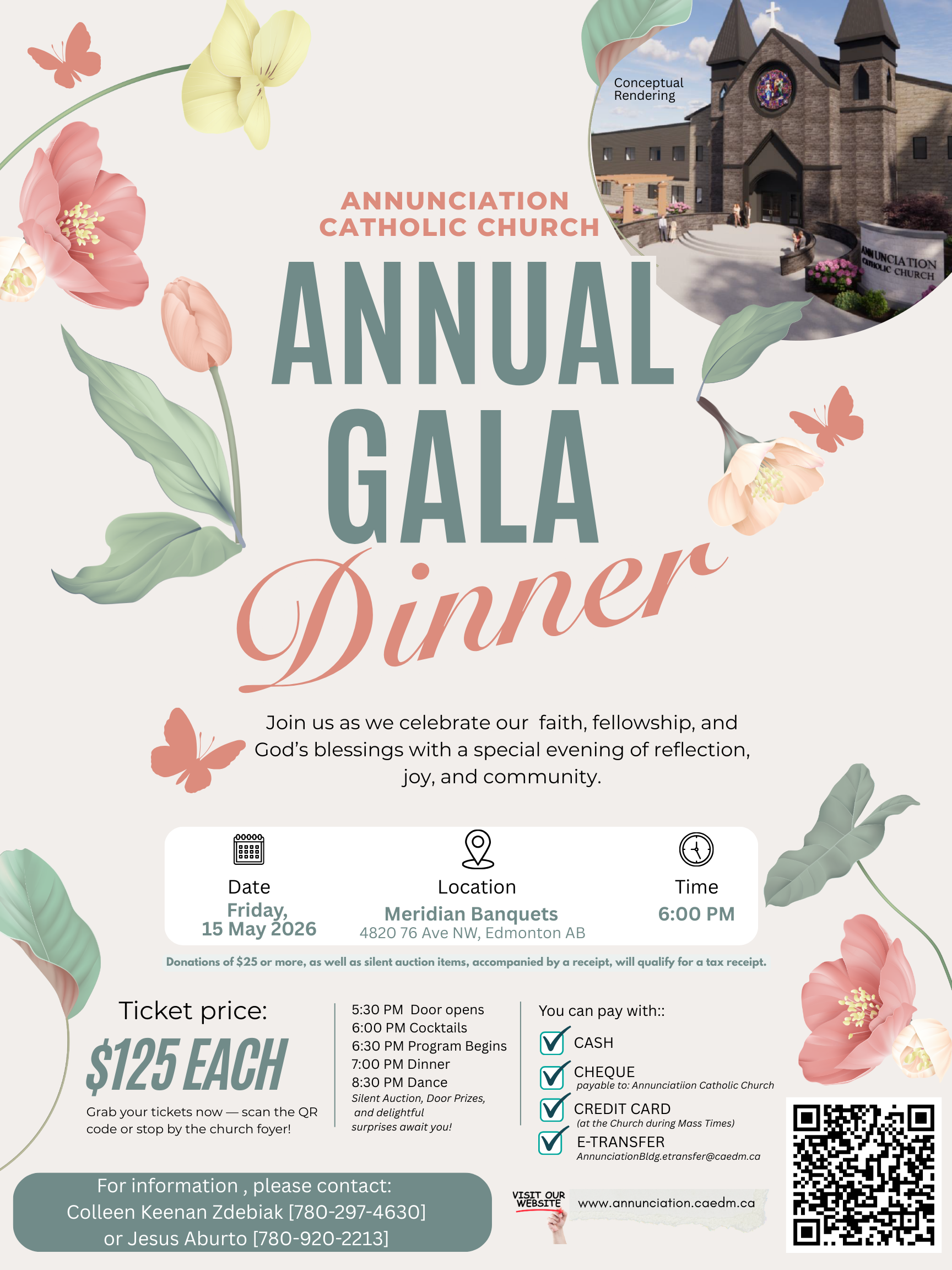 Conceptual Rendering

ANNUNCIATION CATHOLIC CHURCH

ANNUNCIATION CATHOLIC CHURCH

ANNUAL GALA Dinner

Join us as we celebrate our faith, fellowship, and God's blessings with a special evening of reflection, joy, and community.

Date
Friday, 15 May 2026

Location
Meridian Banquets
4820 76 Ave NW, Edmonton AB

Time
6:00 PM

Donations of $25 or more, as well as silent auction items, accompanied by a receipt, will qualify for a tax receipt.

Ticket price:
$125 EACH
Grab your tickets now — scan the QR code or stop by the church foyer!

5:30 PM Door opens
6:00 PM Cocktails
6:30 PM Program Begins
7:00 PM Dinner
8:30 PM Dance
Silent Auction, Door Prizes, and delightful surprises await you!

You can pay with::
CASH
CHEQUE
payable to: Annunciatiion Catholic Church
CREDIT CARD
(at the Church during Mass Times)
E-TRANSFER
AnnunciationBldg.etransfer@caedm.ca

For information , please contact:
Colleen Keenan Zdebiak [780-297-4630]
or Jesus Aburto [780-920-2213]

VISIT OUR WEBSITE
www.annunciation.caedm.ca